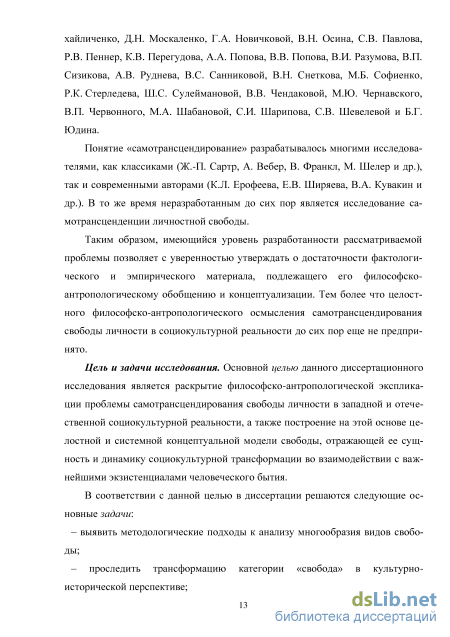 хайличенко, Д.Н. Москаленко, Г.А. Новичковой, В.Н. Осина, С.В. Павлова, Р.В. Пеннер, К.В. Перегудова, А.А. Попова, В.В. Попова, В.И. Разумова, В.П. Сизикова, А.В. Руднева, В.С. Санниковой, В.Н. Снеткова, М.Б. Софиенко, Р.К. Стерледева, Ш.С. Сулеймановой, В.В. Чендаковой, М.Ю. Чернавского, В.П. Червонного, М.А. Шабановой, С.И. Шарипова, С.В. Шевелевой и Б.Г. Юдина.

Понятие «самотрансцендирование» разрабатывалось многими исследователями, как классиками (Ж.-П. Сартр, А. Вебер, В. Франкл, М. Шелер и др.), так и современными авторами (К.Л. Ерофеева, Е.В. Ширяева, В.А. Кувакин и др.). В то же время неразработанным до сих пор является исследование самотрансценденции личностной свободы.

Таким образом, имеющийся уровень разработанности рассматриваемой проблемы позволяет с уверенностью утверждать о достаточности фактологического и эмпирического материала, подлежащего его философско-антропологическому обобщению и концептуализации. Тем более что целостного философско-антропологического осмысления самотрансцендирования свободы личности в социокультурной реальности до сих пор еще не предпринято.

Цель и задачи исследования. Основной целью данного диссертационного исследования является раскрытие философско-антропологической экспликации проблемы самотрансцендирования свободы личности в западной и отечественной социокультурной реальности, а также построение на этой основе целостной и системной концептуальной модели свободы, отражающей ее сущность и динамику социокультурной трансформации во взаимодействии с важнейшими экзистенциалами человеческого бытия.

В соответствии с данной целью в диссертации решаются следующие основные задачи:

– выявить методологические подходы к анализу многообразия видов свободы;

– проследить трансформацию категории «свобода» в культурно-исторической перспективе;

13

dsLib.net
библиотека диссертаций